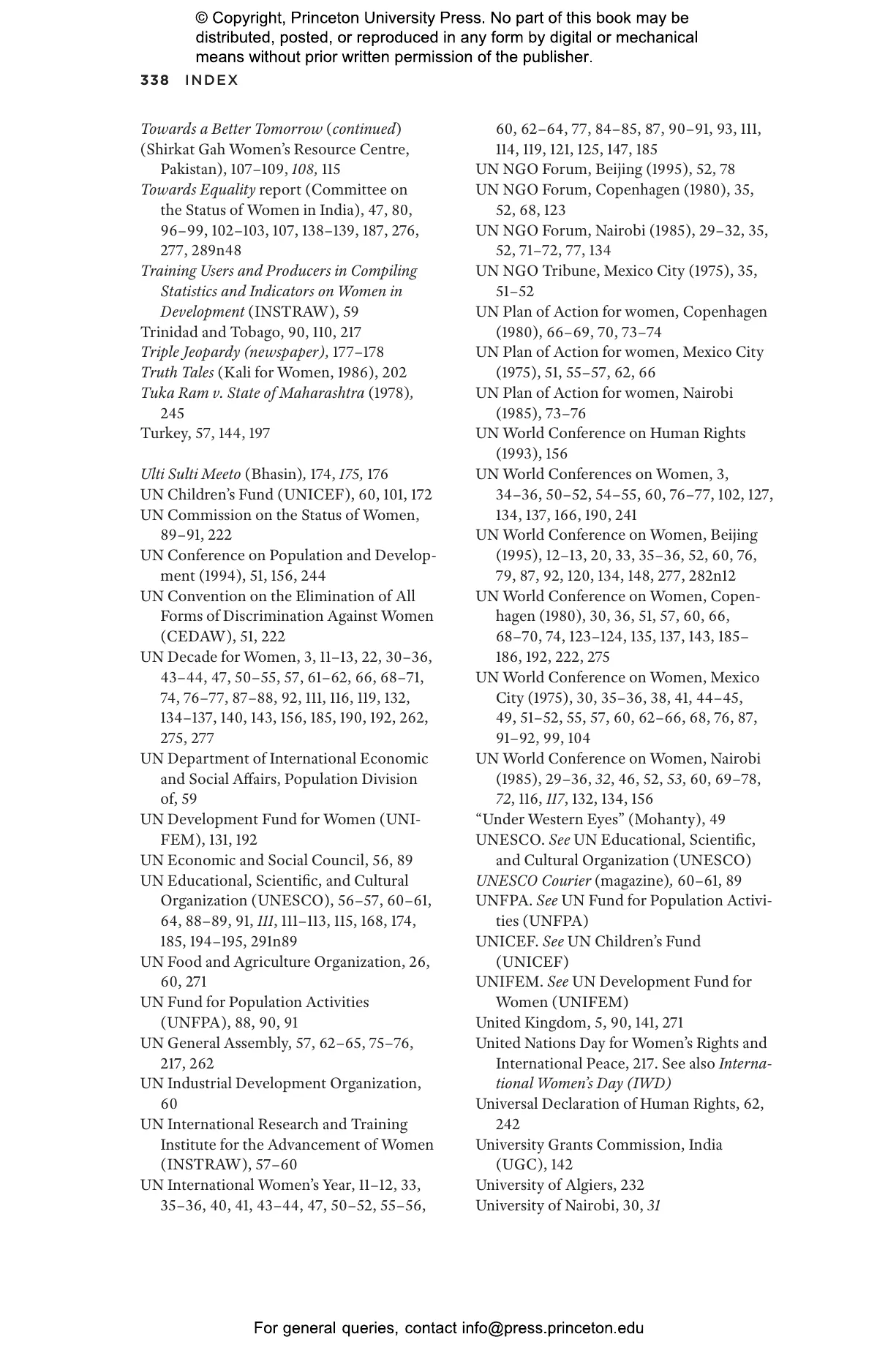 © Copyright, Princeton University Press. No part of this book may be distributed, posted, or reproduced in any form by digital or mechanical means without prior written permission of the publisher.

338 INDEX

Towards a Better Tomorrow (continued) (Shirkat Gah Women's Resource Centre, Pakistan), 107–109, 108, 115
Towards Equality report (Committee on the Status of Women in India), 47, 80, 96–99, 102–103, 107, 138–139, 187, 276, 277, 289n48
Training Users and Producers in Compiling Statistics and Indicators on Women in Development (INSTRAW), 59
Trinidad and Tobago, 90, 110, 217
Triple Jeopardy (newspaper), 177–178
Truth Tales (Kali for Women, 1986), 202
Tuka Ram v. State of Maharashtra (1978), 245
Turkey, 57, 144, 197

Ulti Sulti Meeto (Bhasin), 174, 175, 176
UN Children's Fund (UNICEF), 60, 101, 172
UN Commission on the Status of Women, 89–91, 222
UN Conference on Population and Development (1994), 51, 156, 244
UN Convention on the Elimination of All Forms of Discrimination Against Women (CEDAW), 51, 222
UN Decade for Women, 3, 11–13, 22, 30–36, 43–44, 47, 50–55, 57, 61–62, 66, 68–71, 74, 76–77, 87–88, 92, 111, 116, 119, 132, 134–137, 140, 143, 156, 185, 190, 192, 262, 275, 277
UN Department of International Economic and Social Affairs, Population Division of, 59
UN Development Fund for Women (UNIFEM), 131, 192
UN Economic and Social Council, 56, 89
UN Educational, Scientific, and Cultural Organization (UNESCO), 56–57, 60–61, 64, 88–89, 91, 111, 111–113, 115, 168, 174, 185, 194–195, 291n89
UN Food and Agriculture Organization, 26, 60, 271
UN Fund for Population Activities (UNFPA), 88, 90, 91
UN General Assembly, 57, 62–65, 75–76, 217, 262
UN Industrial Development Organization, 60
UN International Research and Training Institute for the Advancement of Women (INSTRAW), 57–60
UN International Women's Year, 11–12, 33, 35–36, 40, 41, 43–44, 47, 50–52, 55–56, 60, 62–64, 77, 84–85, 87, 90–91, 93, 111, 114, 119, 121, 125, 147, 185
UN NGO Forum, Beijing (1995), 52, 78
UN NGO Forum, Copenhagen (1980), 35, 52, 68, 123
UN NGO Forum, Nairobi (1985), 29–32, 35, 52, 71–72, 77, 134
UN NGO Tribune, Mexico City (1975), 35, 51–52
UN Plan of Action for women, Copenhagen (1980), 66–69, 70, 73–74
UN Plan of Action for women, Mexico City (1975), 51, 55–57, 62, 66
UN Plan of Action for women, Nairobi (1985), 73–76
UN World Conference on Human Rights (1993), 156
UN World Conferences on Women, 3, 34–36, 50–52, 54–55, 60, 76–77, 102, 127, 134, 137, 166, 190, 241
UN World Conference on Women, Beijing (1995), 12–13, 20, 33, 35–36, 52, 60, 76, 79, 87, 92, 120, 134, 148, 277, 282n12
UN World Conference on Women, Copenhagen (1980), 30, 36, 51, 57, 60, 66, 68–70, 74, 123–124, 135, 137, 143, 185–186, 192, 222, 275
UN World Conference on Women, Mexico City (1975), 30, 35–36, 38, 41, 44–45, 49, 51–52, 55, 57, 60, 62–66, 68, 76, 87, 91–92, 99, 104
UN World Conference on Women, Nairobi (1985), 29–36, 32, 46, 52, 53, 60, 69–78, 72, 116, 117, 132, 134, 156
"Under Western Eyes" (Mohanty), 49
UNESCO. See UN Educational, Scientific, and Cultural Organization (UNESCO)
UNESCO Courier (magazine), 60–61, 89
UNFPA. See UN Fund for Population Activities (UNFPA)
UNICEF. See UN Children's Fund (UNICEF)
UNIFEM. See UN Development Fund for Women (UNIFEM)
United Kingdom, 5, 90, 141, 271
United Nations Day for Women's Rights and International Peace, 217. See also International Women's Day (IWD)
Universal Declaration of Human Rights, 62, 242
University Grants Commission, India (UGC), 142
University of Algiers, 232
University of Nairobi, 30, 31

For general queries, contact info@press.princeton.edu